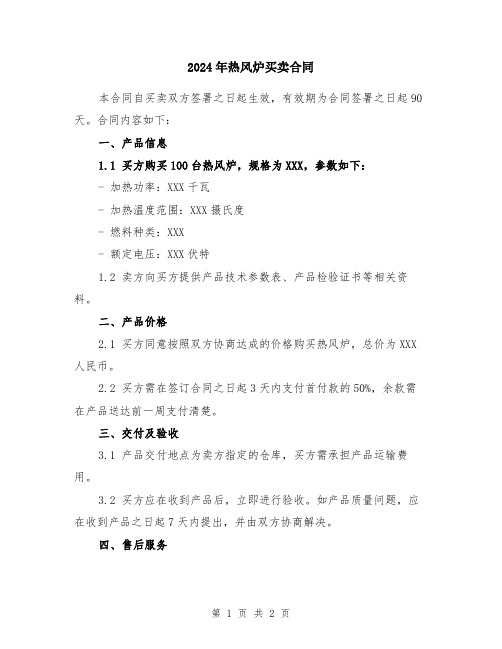 2024年热风炉买卖合同

本合同自买卖双方签署之日起生效，有效期为合同签署之日起90天。合同内容如下：

一、产品信息

1.1 买方购买100台热风炉，规格为XXX，参数如下：

- 加热功率：XXX千瓦

- 加热温度范围：XXX摄氏度

- 燃料种类：XXX

- 额定电压：XXX伏特

1.2 卖方向买方提供产品技术参数表、产品检验证书等相关资料。

二、产品价格

2.1 买方同意按照双方协商达成的价格购买热风炉，总价为XXX人民币。

2.2 买方需在签订合同之日起3天内支付首付款的50%，余款需在产品送达前一周支付清楚。

三、交付及验收

3.1 产品交付地点为卖方指定的仓库，买方需承担产品运输费用。

3.2 买方应在收到产品后，立即进行验收。如产品质量问题，应在收到产品之日起7天内提出，并由双方协商解决。

四、售后服务

第 1 页 共 2 页